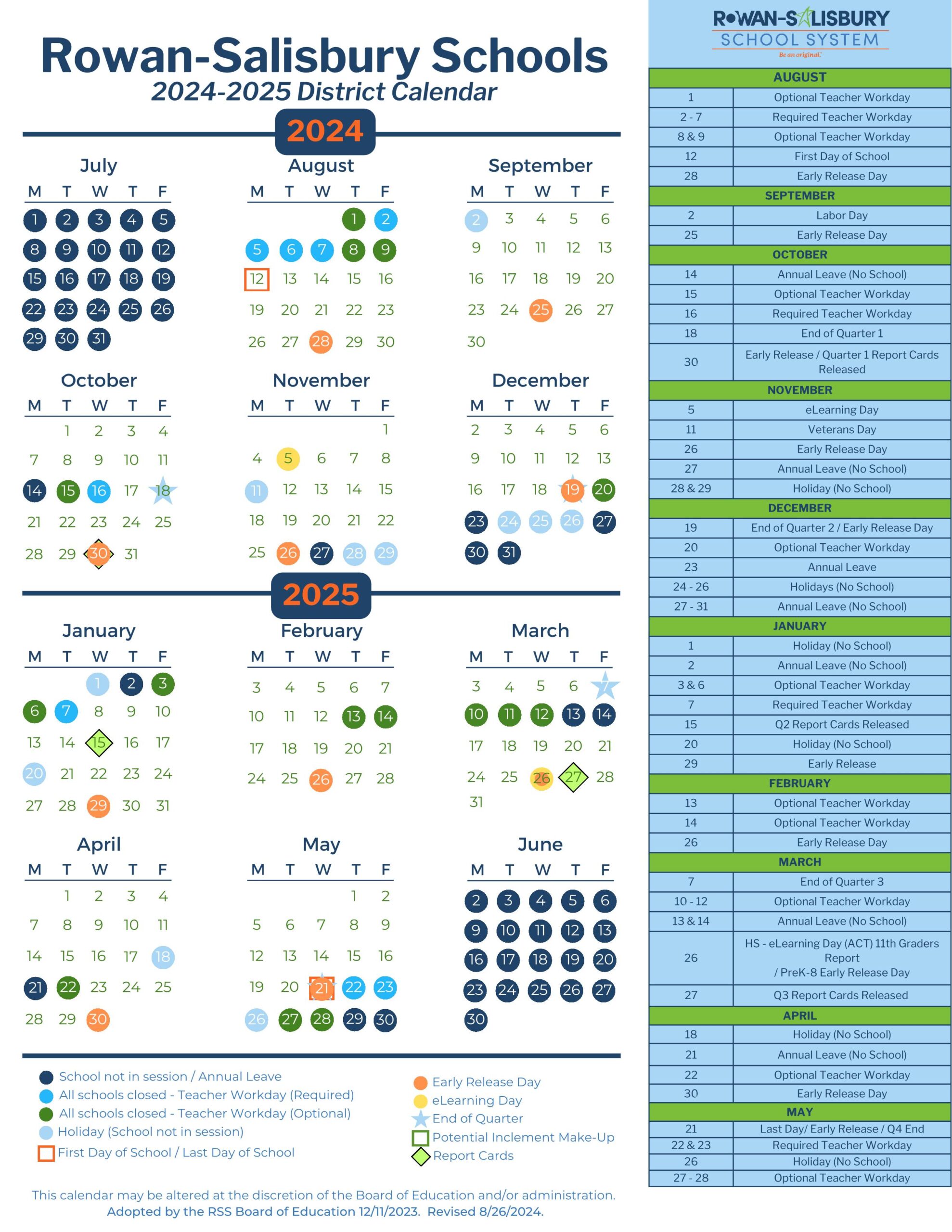 Rowan-Salisbury Schools
2024-2025 District Calendar

2024

July
| M | T | W | T | F |
|---|---|---|---|---|
| 1 | 2 | 3 | 4 | 5 |
| 8 | 9 | 10 | 11 | 12 |
| 15 | 16 | 17 | 18 | 19 |
| 22 | 23 | 24 | 25 | 26 |
| 29 | 30 | 31 | | |

August
| M | T | W | T | F |
|---|---|---|---|---|
| | | | 1 | 2 |
| 5 | 6 | 7 | 8 | 9 |
| 12 | 13 | 14 | 15 | 16 |
| 19 | 20 | 21 | 22 | 23 |
| 26 | 27 | 28 | 29 | 30 |

September
| M | T | W | T | F |
|---|---|---|---|---|
| 2 | 3 | 4 | 5 | 6 |
| 9 | 10 | 11 | 12 | 13 |
| 16 | 17 | 18 | 19 | 20 |
| 23 | 24 | 25 | 26 | 27 |
| 30 | | | | |

October
| M | T | W | T | F |
|---|---|---|---|---|
| | 1 | 2 | 3 | 4 |
| 7 | 8 | 9 | 10 | 11 |
| 14 | 15 | 16 | 17 | 18 |
| 21 | 22 | 23 | 24 | 25 |
| 28 | 29 | 30 | 31 | |

November
| M | T | W | T | F |
|---|---|---|---|---|
| | | | | 1 |
| 4 | 5 | 6 | 7 | 8 |
| 11 | 12 | 13 | 14 | 15 |
| 18 | 19 | 20 | 21 | 22 |
| 25 | 26 | 27 | 28 | 29 |

December
| M | T | W | T | F |
|---|---|---|---|---|
| 2 | 3 | 4 | 5 | 6 |
| 9 | 10 | 11 | 12 | 13 |
| 16 | 17 | 18 | 19 | 20 |
| 23 | 24 | 25 | 26 | 27 |
| 30 | 31 | | | |

2025

January
| M | T | W | T | F |
|---|---|---|---|---|
| | | 1 | 2 | 3 |
| 6 | 7 | 8 | 9 | 10 |
| 13 | 14 | 15 | 16 | 17 |
| 20 | 21 | 22 | 23 | 24 |
| 27 | 28 | 29 | 30 | 31 |

February
| M | T | W | T | F |
|---|---|---|---|---|
| 3 | 4 | 5 | 6 | 7 |
| 10 | 11 | 12 | 13 | 14 |
| 17 | 18 | 19 | 20 | 21 |
| 24 | 25 | 26 | 27 | 28 |

March
| M | T | W | T | F |
|---|---|---|---|---|
| 3 | 4 | 5 | 6 | 7 |
| 10 | 11 | 12 | 13 | 14 |
| 17 | 18 | 19 | 20 | 21 |
| 24 | 25 | 26 | 27 | 28 |
| 31 | | | | |

April
| M | T | W | T | F |
|---|---|---|---|---|
| | 1 | 2 | 3 | 4 |
| 7 | 8 | 9 | 10 | 11 |
| 14 | 15 | 16 | 17 | 18 |
| 21 | 22 | 23 | 24 | 25 |
| 28 | 29 | 30 | | |

May
| M | T | W | T | F |
|---|---|---|---|---|
| | | | 1 | 2 |
| 5 | 6 | 7 | 8 | 9 |
| 12 | 13 | 14 | 15 | 16 |
| 19 | 20 | 21 | 22 | 23 |
| 26 | 27 | 28 | 29 | 30 |

June
| M | T | W | T | F |
|---|---|---|---|---|
| 2 | 3 | 4 | 5 | 6 |
| 9 | 10 | 11 | 12 | 13 |
| 16 | 17 | 18 | 19 | 20 |
| 23 | 24 | 25 | 26 | 27 |
| 30 | | | | |

School not in session / Annual Leave
All schools closed - Teacher Workday (Required)
All schools closed - Teacher Workday (Optional)
Holiday (School not in session)
First Day of School / Last Day of School
Early Release Day
eLearning Day
End of Quarter
Potential Inclement Make-Up
Report Cards

This calendar may be altered at the discretion of the Board of Education and/or administration.
Adopted by the RSS Board of Education 12/11/2023. Revised 8/26/2024.

ROWAN-SALISBURY SCHOOL SYSTEM
Be an original.

| AUGUST | |
|---|---|
| 1 | Optional Teacher Workday |
| 2 - 7 | Required Teacher Workday |
| 8 & 9 | Optional Teacher Workday |
| 12 | First Day of School |
| 28 | Early Release Day |
| SEPTEMBER | |
| 2 | Labor Day |
| 25 | Early Release Day |
| OCTOBER | |
| 14 | Annual Leave (No School) |
| 15 | Optional Teacher Workday |
| 16 | Required Teacher Workday |
| 18 | End of Quarter 1 |
| 30 | Early Release / Quarter 1 Report Cards Released |
| NOVEMBER | |
| 5 | eLearning Day |
| 11 | Veterans Day |
| 26 | Early Release Day |
| 27 | Annual Leave (No School) |
| 28 & 29 | Holiday (No School) |
| DECEMBER | |
| 19 | End of Quarter 2 / Early Release Day |
| 20 | Optional Teacher Workday |
| 23 | Annual Leave |
| 24 - 26 | Holidays (No School) |
| 27 - 31 | Annual Leave (No School) |
| JANUARY | |
| 1 | Holiday (No School) |
| 2 | Annual Leave (No School) |
| 3 & 6 | Optional Teacher Workday |
| 7 | Required Teacher Workday |
| 15 | Q2 Report Cards Released |
| 20 | Holiday (No School) |
| 29 | Early Release |
| FEBRUARY | |
| 13 | Optional Teacher Workday |
| 14 | Optional Teacher Workday |
| 26 | Early Release Day |
| MARCH | |
| 7 | End of Quarter 3 |
| 10 - 12 | Optional Teacher Workday |
| 13 & 14 | Annual Leave (No School) |
| 26 | HS - eLearning Day (ACT) 11th Graders Report / PreK-8 Early Release Day |
| 27 | Q3 Report Cards Released |
| APRIL | |
| 18 | Holiday (No School) |
| 21 | Annual Leave (No School) |
| 22 | Optional Teacher Workday |
| 30 | Early Release Day |
| MAY | |
| 21 | Last Day/ Early Release / Q4 End |
| 22 & 23 | Required Teacher Workday |
| 26 | Holiday (No School) |
| 27 - 28 | Optional Teacher Workday |